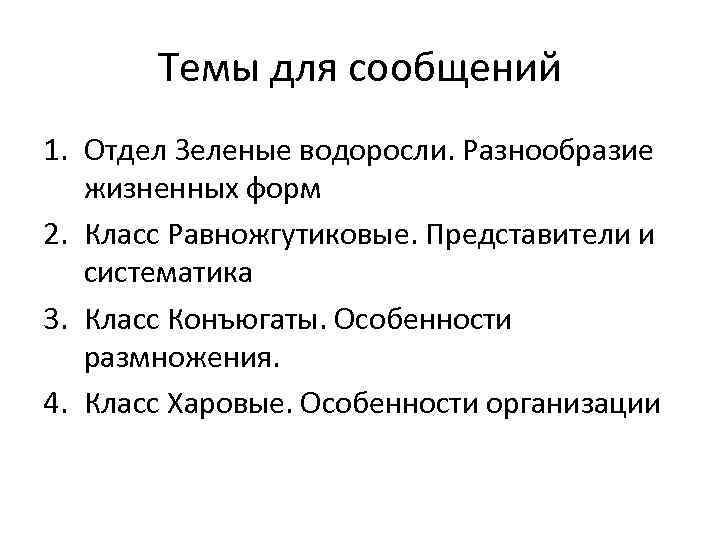 Темы для сообщений

1. Отдел Зеленые водоросли. Разнообразие жизненных форм
2. Класс Равножгутиковые. Представители и систематика
3. Класс Конъюгаты. Особенности размножения.
4. Класс Харовые. Особенности организации